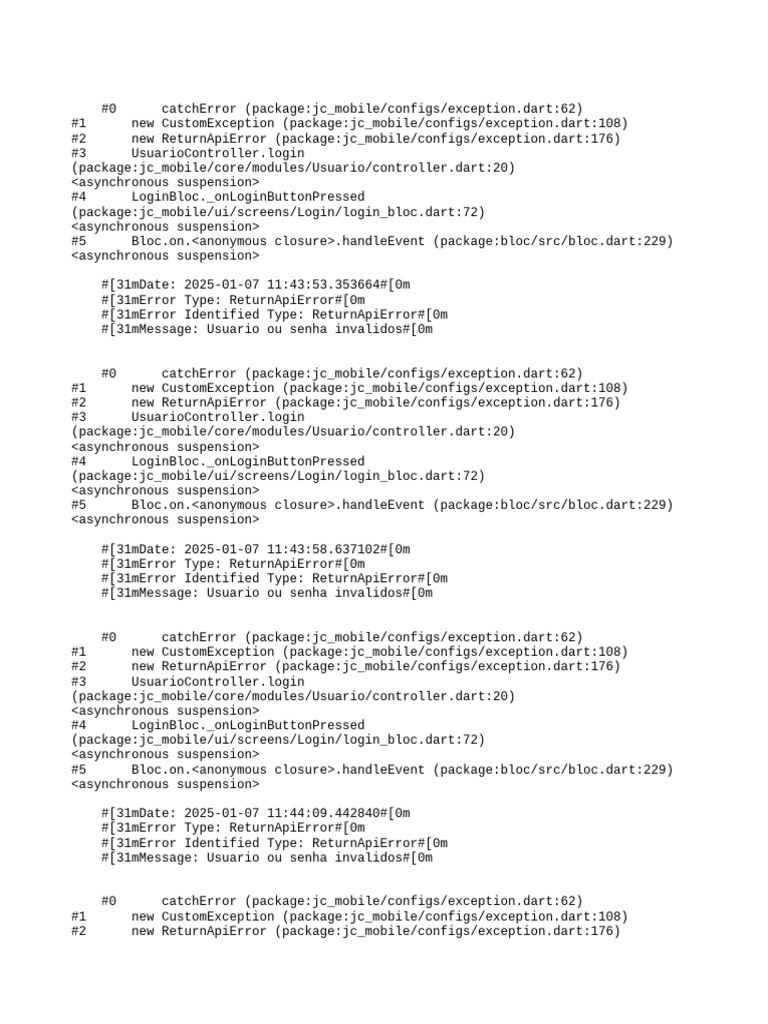 #0      catchError (package:jc_mobile/configs/exception.dart:62)
#1      new CustomException (package:jc_mobile/configs/exception.dart:108)
#2      new ReturnApiError (package:jc_mobile/configs/exception.dart:176)
#3      UsuarioController.login (package:jc_mobile/core/modules/Usuario/controller.dart:20)
<asynchronous suspension>
#4      LoginBloc._onLoginButtonPressed (package:jc_mobile/ui/screens/Login/login_bloc.dart:72)
<asynchronous suspension>
#5      Bloc.on.<anonymous closure>.handleEvent (package:bloc/src/bloc.dart:229)
<asynchronous suspension>

#[31mDate: 2025-01-07 11:43:53.353664#[0m
#[31mError Type: ReturnApiError#[0m
#[31mError Identified Type: ReturnApiError#[0m
#[31mMessage: Usuario ou senha invalidos#[0m

#0      catchError (package:jc_mobile/configs/exception.dart:62)
#1      new CustomException (package:jc_mobile/configs/exception.dart:108)
#2      new ReturnApiError (package:jc_mobile/configs/exception.dart:176)
#3      UsuarioController.login (package:jc_mobile/core/modules/Usuario/controller.dart:20)
<asynchronous suspension>
#4      LoginBloc._onLoginButtonPressed (package:jc_mobile/ui/screens/Login/login_bloc.dart:72)
<asynchronous suspension>
#5      Bloc.on.<anonymous closure>.handleEvent (package:bloc/src/bloc.dart:229)
<asynchronous suspension>

#[31mDate: 2025-01-07 11:43:58.637102#[0m
#[31mError Type: ReturnApiError#[0m
#[31mError Identified Type: ReturnApiError#[0m
#[31mMessage: Usuario ou senha invalidos#[0m

#0      catchError (package:jc_mobile/configs/exception.dart:62)
#1      new CustomException (package:jc_mobile/configs/exception.dart:108)
#2      new ReturnApiError (package:jc_mobile/configs/exception.dart:176)
#3      UsuarioController.login (package:jc_mobile/core/modules/Usuario/controller.dart:20)
<asynchronous suspension>
#4      LoginBloc._onLoginButtonPressed (package:jc_mobile/ui/screens/Login/login_bloc.dart:72)
<asynchronous suspension>
#5      Bloc.on.<anonymous closure>.handleEvent (package:bloc/src/bloc.dart:229)
<asynchronous suspension>

#[31mDate: 2025-01-07 11:44:09.442840#[0m
#[31mError Type: ReturnApiError#[0m
#[31mError Identified Type: ReturnApiError#[0m
#[31mMessage: Usuario ou senha invalidos#[0m

#0      catchError (package:jc_mobile/configs/exception.dart:62)
#1      new CustomException (package:jc_mobile/configs/exception.dart:108)
#2      new ReturnApiError (package:jc_mobile/configs/exception.dart:176)